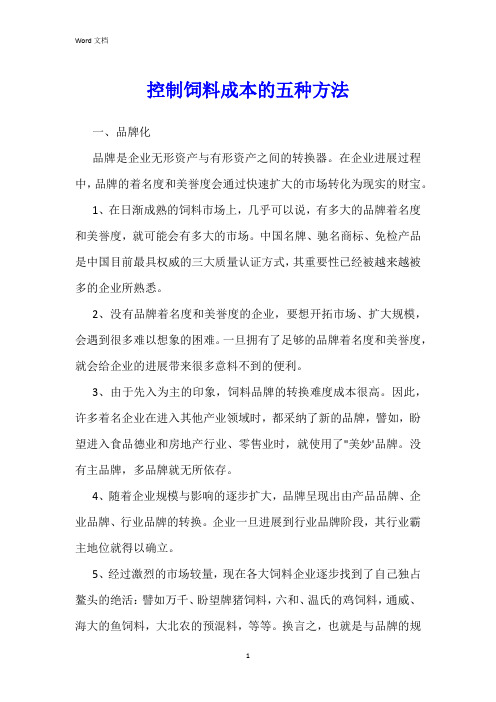 Word 文档

控制饲料成本的五种方法

一、品牌化

品牌是企业无形资产与有形资产之间的转换器。在企业进展过程中，品牌的着名度和美誉度会通过快速扩大的市场转化为现实的财宝。

1、在日渐成熟的饲料市场上，几乎可以说，有多大的品牌着名度和美誉度，就可能会有多大的市场。中国名牌、驰名商标、免检产品是中国目前最具权威的三大质量认证方式，其重要性已经被越来越被多的企业所熟悉。

2、没有品牌着名度和美誉度的企业，要想开拓市场、扩大规模，会遇到很多难以想象的困难。一旦拥有了足够的品牌着名度和美誉度，就会给企业的进展带来很多意料不到的便利。

3、由于先入为主的印象，饲料品牌的转换难度成本很高。因此，许多着名企业在进入其他产业领域时，都采纳了新的品牌，譬如，盼望进入食品德业和房地产行业、零售业时，就使用了"美妙"品牌。没有主品牌，多品牌就无所依存。

4、随着企业规模与影响的逐步扩大，品牌呈现出由产品品牌、企业品牌、行业品牌的转换。企业一旦进展到行业品牌阶段，其行业霸主地位就得以确立。

5、经过激烈的市场较量，现在各大饲料企业逐步找到了自己独占鳌头的绝活：譬如万千、盼望牌猪饲料，六和、温氏的鸡饲料，通威、海大的鱼饲料，大北农的预混料，等等。换言之，也就是与品牌的规

1